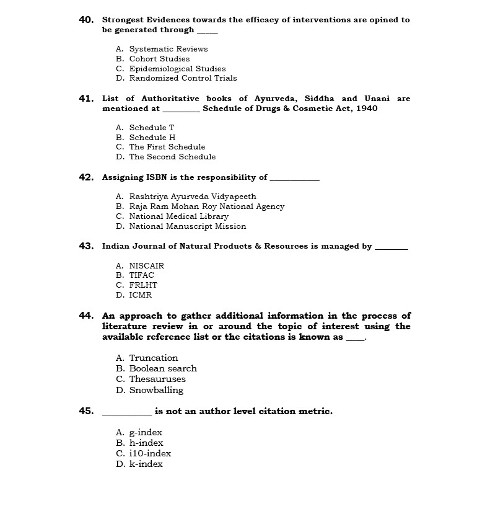 40. Strongest Evidences towards the efficacy of interventions are opined to be generated through _____

A. Systematic Reviews
B. Cohort Studies
C. Epidemiological Studies
D. Randomized Control Trials

41. List of Authoritative books of Ayurveda, Siddha and Unani are mentioned at ________ Schedule of Drugs & Cosmetic Act, 1940

A. Schedule T
B. Schedule H
C. The First Schedule
D. The Second Schedule

42. Assigning ISBN is the responsibility of ___________

A. Rashtriya Ayurveda Vidyapeeth
B. Raja Ram Mohan Roy National Agency
C. National Medical Library
D. National Manuscript Mission

43. Indian Journal of Natural Products & Resources is managed by _______

A. NISCAIR
B. TIFAC
C. FRLHT
D. ICMR

44. An approach to gather additional information in the process of literature review in or around the topic of interest using the available reference list or the citations is known as ____.

A. Truncation
B. Boolean search
C. Thesauruses
D. Snowballing

45. __________ is not an author level citation metric.

A. g-index
B. h-index
C. i10-index
D. k-index